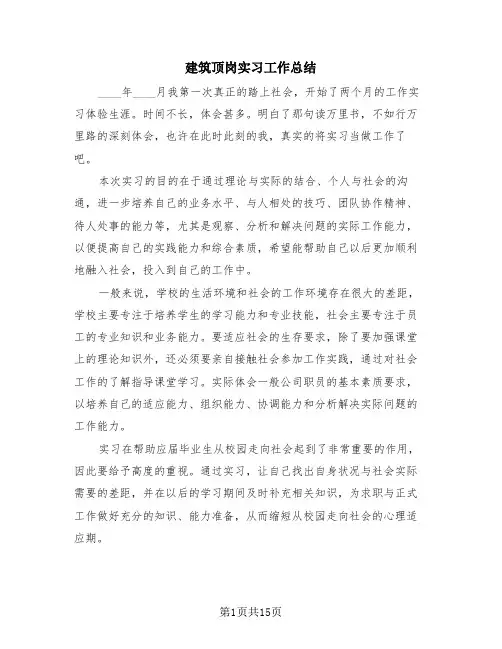 建筑顶岗实习工作总结

____年____月我第一次真正的踏上社会，开始了两个月的工作实习体验生涯。时间不长，体会甚多。明白了那句读万里书，不如行万里路的深刻体会，也许在此时此刻的我，真实的将实习当做工作了吧。

本次实习的目的在于通过理论与实际的结合、个人与社会的沟通，进一步培养自己的业务水平、与人相处的技巧、团队协作精神、待人处事的能力等，尤其是观察、分析和解决问题的实际工作能力，以便提高自己的实践能力和综合素质，希望能帮助自己以后更加顺利地融入社会，投入到自己的工作中。

一般来说，学校的生活环境和社会的工作环境存在很大的差距，学校主要专注于培养学生的学习能力和专业技能，社会主要专注于员工的专业知识和业务能力。要适应社会的生存要求，除了要加强课堂上的理论知识外，还必须要亲自接触社会参加工作实践，通过对社会工作的了解指导课堂学习。实际体会一般公司职员的基本素质要求，以培养自己的适应能力、组织能力、协调能力和分析解决实际问题的工作能力。

实习在帮助应届毕业生从校园走向社会起到了非常重要的作用，因此要给予高度的重视。通过实习，让自己找出自身状况与社会实际需要的差距，并在以后的学习期间及时补充相关知识，为求职与正式工作做好充分的知识、能力准备，从而缩短从校园走向社会的心理适应期。

第1页共15页